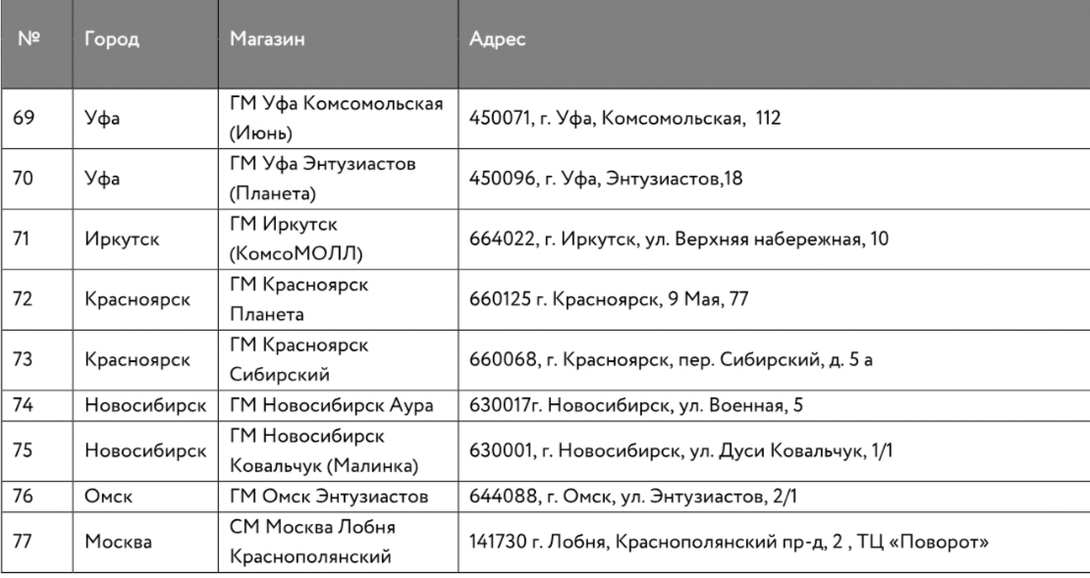 | № | Город | Магазин | Адрес |
|---|---|---|---|
| 69 | Уфа | ГМ Уфа Комсомольская (Июнь) | 450071, г. Уфа, Комсомольская, 112 |
| 70 | Уфа | ГМ Уфа Энтузиастов (Планета) | 450096, г. Уфа, Энтузиастов,18 |
| 71 | Иркутск | ГМ Иркутск (КомсоМОЛЛ) | 664022, г. Иркутск, ул. Верхняя набережная, 10 |
| 72 | Красноярск | ГМ Красноярск Планета | 660125 г. Красноярск, 9 Мая, 77 |
| 73 | Красноярск | ГМ Красноярск Сибирский | 660068, г. Красноярск, пер. Сибирский, д. 5 а |
| 74 | Новосибирск | ГМ Новосибирск Аура | 630017г. Новосибирск, ул. Военная, 5 |
| 75 | Новосибирск | ГМ Новосибирск Ковальчук (Малинка) | 630001, г. Новосибирск, ул. Дуси Ковальчук, 1/1 |
| 76 | Омск | ГМ Омск Энтузиастов | 644088, г. Омск, ул. Энтузиастов, 2/1 |
| 77 | Москва | СМ Москва Лобня Краснополянский | 141730 г. Лобня, Краснополянский пр-д, 2 , ТЦ «Поворот» |